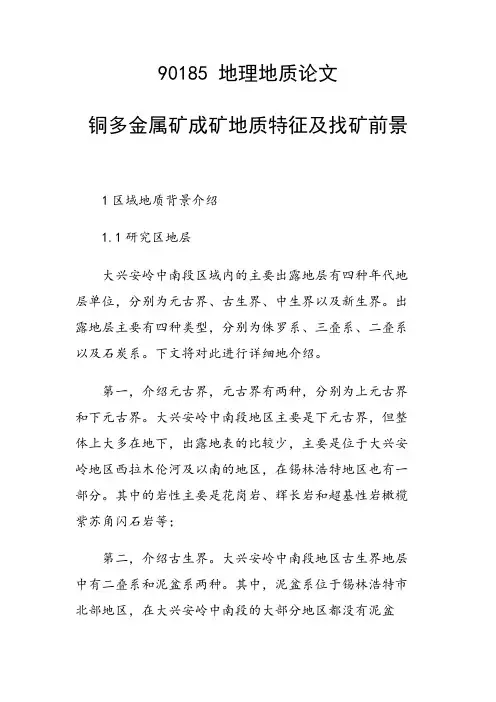 90185 地理地质论文

铜多金属矿成矿地质特征及找矿前景

1 区域地质背景介绍

1.1 研究区地层

大兴安岭中南段区域内的主要出露地层有四种年代地层单位，分别为元古界、古生界、中生界以及新生界。出露地层主要有四种类型，分别为侏罗系、三叠系、二叠系以及石炭系。下文将对此进行详细地介绍。

第一，介绍元古界，元古界有两种，分别为上元古界和下元古界。大兴安岭中南段地区主要是下元古界，但整体上大多在地下，出露地表的比较少，主要是位于大兴安岭地区西拉木伦河及以南的地区，在锡林浩特地区也有一部分。其中的岩性主要是花岗岩、辉长岩和超基性岩橄榄紫苏角闪石岩等；

第二，介绍古生界。大兴安岭中南段地区古生界地层中有二叠系和泥盆系两种。其中，泥盆系位于锡林浩特市北部地区，在大兴安岭中南段的大部分地区都没有泥盆